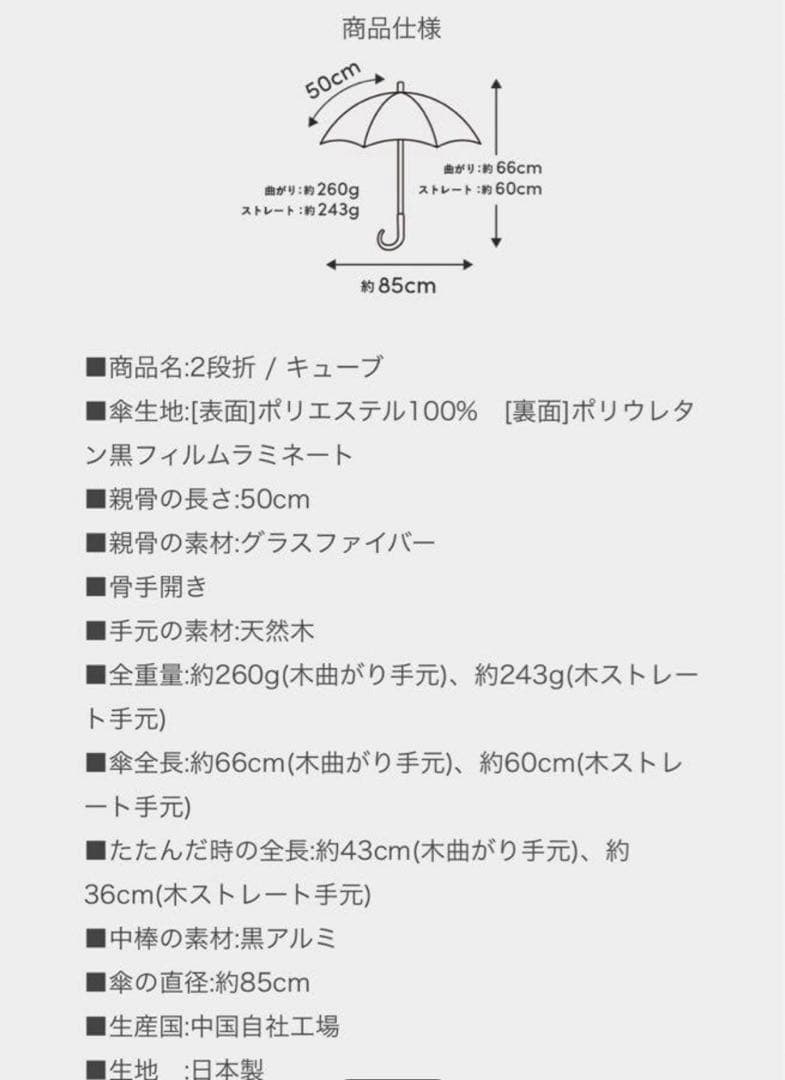 商品仕様

50cm

曲がり:約260g
ストレート:約243g

曲がり:約66cm
ストレート:約60cm

約85cm

■商品名:2段折 / キューブ
■傘生地:[表面]ポリエステル100%　[裏面]ポリウレタン黒フィルムラミネート
■親骨の長さ:50cm
■親骨の素材:グラスファイバー
■骨手開き
■手元の素材:天然木
■全重量:約260g(木曲がり手元)、約243g(木ストレート手元)
■傘全長:約66cm(木曲がり手元)、約60cm(木ストレート手元)
■たたんだ時の全長:約43cm(木曲がり手元)、約36cm(木ストレート手元)
■中棒の素材:黒アルミ
■傘の直径:約85cm
■生産国:中国自社工場
■生地　:日本製